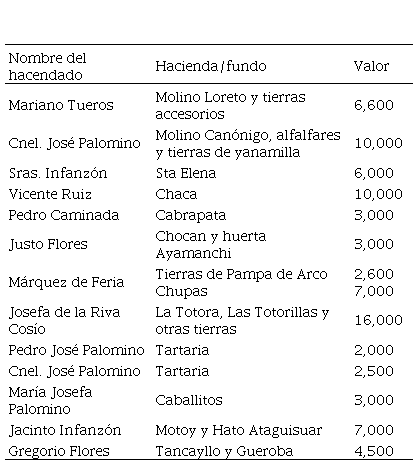 | Nombre del hacendado | Hacienda/fundo | Valor |
|---|---|---|
| Mariano Tueros | Molino Loreto y tierras accesorios | 6,600 |
| Cnel. José Palomino | Molino Canónigo, alfalfares y tierras de yanamilla | 10,000 |
| Sras. Infanzón | Sta Elena | 6,000 |
| Vicente Ruiz | Chaca | 10,000 |
| Pedro Caminada | Cabrapata | 3,000 |
| Justo Flores | Chocan y huerta Ayamanchi | 3,000 |
| Márquez de Feria | Tierras de Pampa de Arco Chupas | 2,600 7,000 |
| Josefa de la Riva Cosío | La Totora, Las Totorillas y otras tierras | 16,000 |
| Pedro José Palomino | Tartaria | 2,000 |
| Cnel. José Palomino | Tartaria | 2,500 |
| María Josefa Palomino | Caballitos | 3,000 |
| Jacinto Infanzón | Motoy y Hato Ataguisuar | 7,000 |
| Gregorio Flores | Tancayllo y Gueroba | 4,500 |